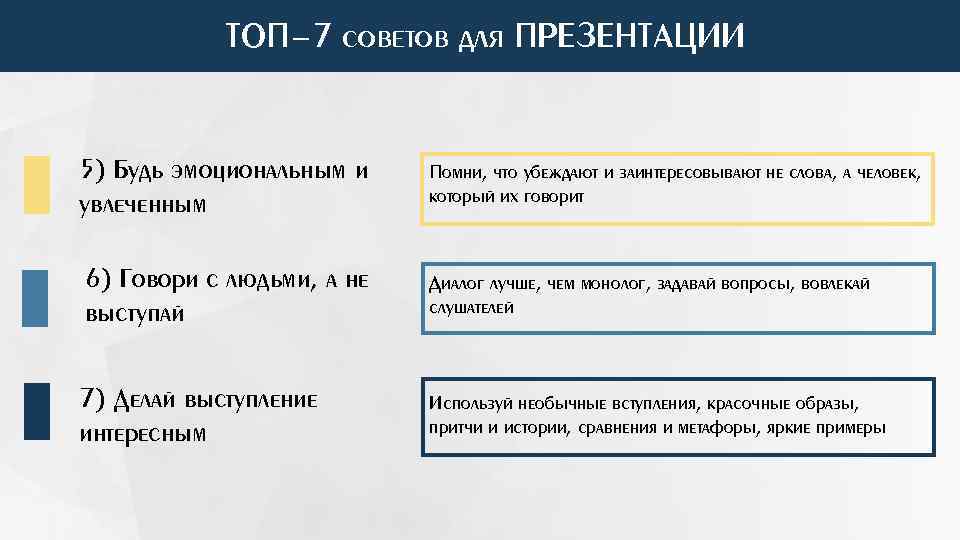 ТОП–7 советов для ПРЕЗЕНТАЦИИ

5) Будь эмоциональным и увлеченным

Помни, что убеждают и заинтересовывают не слова, а человек, который их говорит

6) Говори с людьми, а не выступай

Диалог лучше, чем монолог, задавай вопросы, вовлекай слушателей

7) Делай выступление интересным

Используй необычные вступления, красочные образы, притчи и истории, сравнения и метафоры, яркие примеры